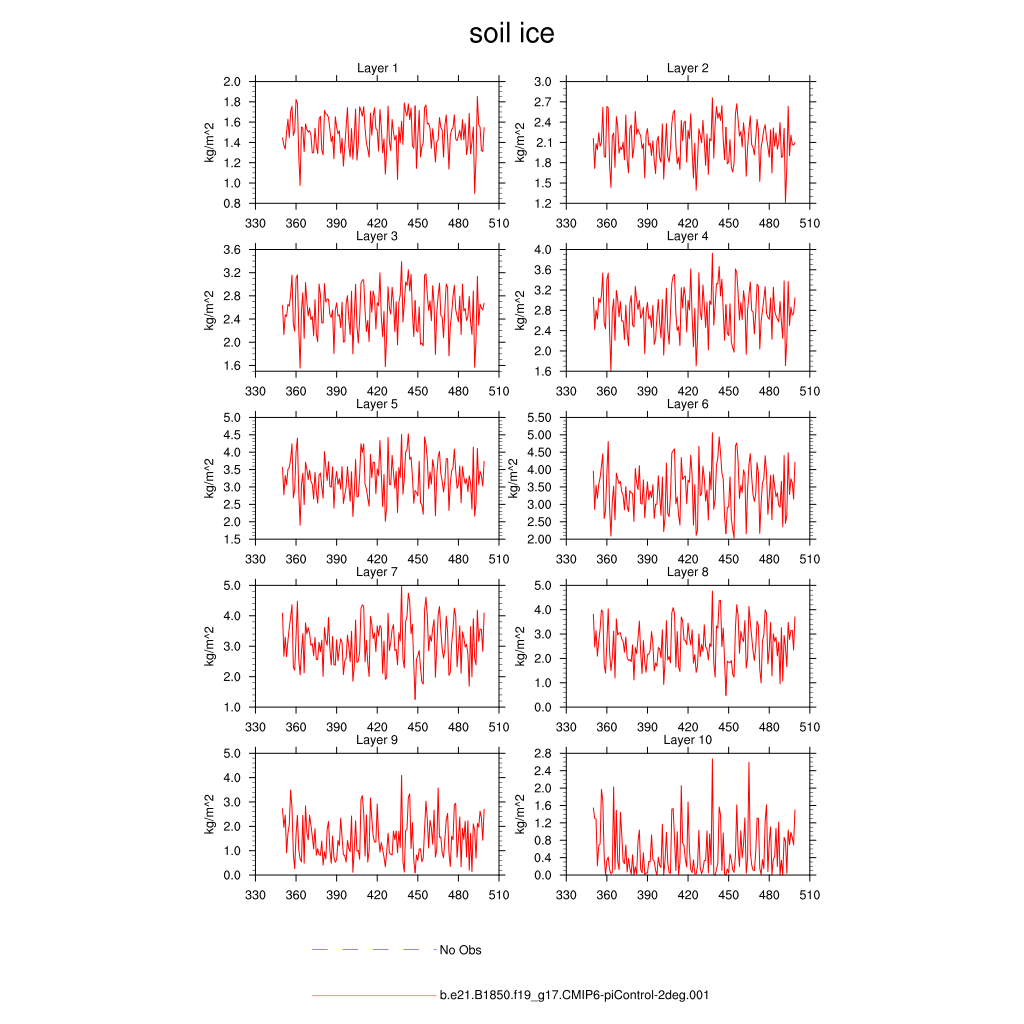 soil ice

Layer 1
kg/m^2
2.0
1.8
1.6
1.4
1.2
1.0
0.8
330 360 390 420 450 480 510

Layer 2
kg/m^2
3.0
2.7
2.4
2.1
1.8
1.5
1.2
330 360 390 420 450 480 510

Layer 3
kg/m^2
3.6
3.2
2.8
2.4
2.0
1.6
330 360 390 420 450 480 510

Layer 4
kg/m^2
4.0
3.6
3.2
2.8
2.4
2.0
1.6
330 360 390 420 450 480 510

Layer 5
kg/m^2
5.0
4.5
4.0
3.5
3.0
2.5
2.0
1.5
330 360 390 420 450 480 510

Layer 6
kg/m^2
5.50
5.00
4.50
4.00
3.50
3.00
2.50
2.00
330 360 390 420 450 480 510

Layer 7
kg/m^2
5.0
4.0
3.0
2.0
1.0
330 360 390 420 450 480 510

Layer 8
kg/m^2
5.0
4.0
3.0
2.0
1.0
0.0
330 360 390 420 450 480 510

Layer 9
kg/m^2
5.0
4.0
3.0
2.0
1.0
0.0
330 360 390 420 450 480 510

Layer 10
kg/m^2
2.8
2.4
2.0
1.6
1.2
0.8
0.4
0.0
330 360 390 420 450 480 510

No Obs

b.e21.B1850.f19_g17.CMIP6-piControl-2deg.001